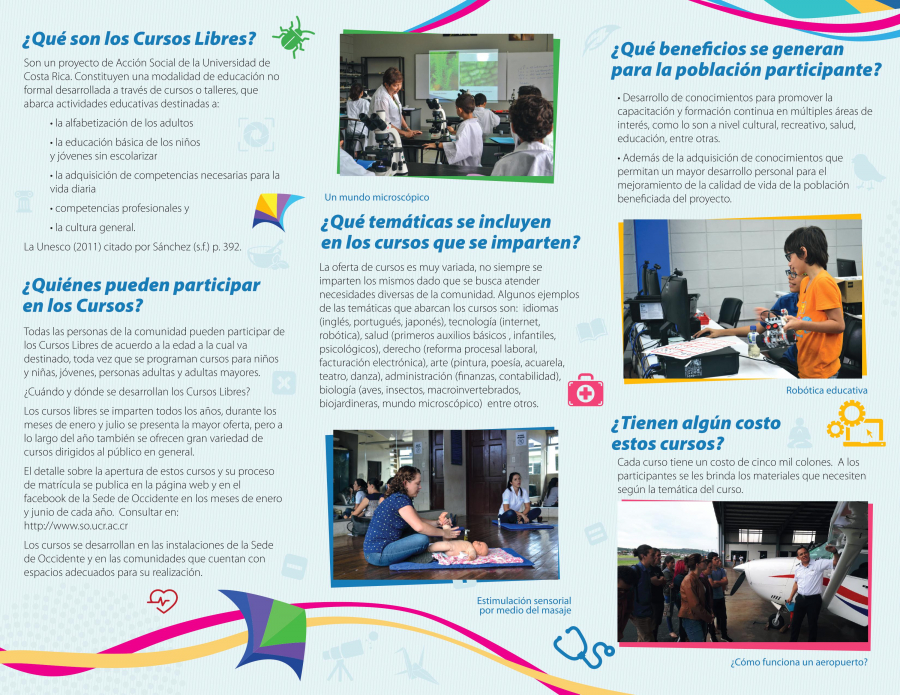 ¿Qué son los Cursos Libres?

Son un proyecto de Acción Social de la Universidad de Costa Rica. Constituyen una modalidad de educación no formal desarrollada a través de cursos o talleres, que abarca actividades educativas destinadas a:

• la alfabetización de los adultos
• la educación básica de los niños y jóvenes sin escolarizar
• la adquisición de competencias necesarias para la vida diaria
• competencias profesionales y
• la cultura general.

La Unesco (2011) citado por Sánchez (s.f.) p. 392.

¿Quiénes pueden participar en los Cursos?

Todas las personas de la comunidad pueden participar de los Cursos Libres de acuerdo a la edad a la cual va destinado, toda vez que se programan cursos para niños y niñas, jóvenes, personas adultas y adultas mayores.

¿Cuándo y dónde se desarrollan los Cursos Libres?

Los cursos libres se imparten todos los años, durante los meses de enero y julio se presenta la mayor oferta, pero a lo largo del año también se ofrecen gran variedad de cursos dirigidos al público en general.

El detalle sobre la apertura de estos cursos y su proceso de matrícula se publica en la página web y en el facebook de la Sede de Occidente en los meses de enero y junio de cada año. Consultar en: http://www.so.ucr.ac.cr

Los cursos se desarrollan en las instalaciones de la Sede de Occidente y en las comunidades que cuentan con espacios adecuados para su realización.

Un mundo microscópico

¿Qué temáticas se incluyen en los cursos que se imparten?

La oferta de cursos es muy variada, no siempre se imparten los mismos dado que se busca atender necesidades diversas de la comunidad. Algunos ejemplos de las temáticas que abarcan los cursos son: idiomas (inglés, portugués, japonés), tecnología (internet, robótica), salud (primeros auxilios básicos , infantiles, psicológicos), derecho (reforma procesal laboral, facturación electrónica), arte (pintura, poesía, acuarela, teatro, danza), administración (finanzas, contabilidad), biología (aves, insectos, macroinvertebrados, biojardineras, mundo microscópico) entre otros.

Estimulación sensorial por medio del masaje

¿Qué beneficios se generan para la población participante?

• Desarrollo de conocimientos para promover la capacitación y formación continua en múltiples áreas de interés, como lo son a nivel cultural, recreativo, salud, educación, entre otras.

• Además de la adquisición de conocimientos que permitan un mayor desarrollo personal para el mejoramiento de la calidad de vida de la población beneficiada del proyecto.

Robótica educativa

¿Tienen algún costo estos cursos?

Cada curso tiene un costo de cinco mil colones. A los participantes se les brinda los materiales que necesiten según la temática del curso.

¿Cómo funciona un aeropuerto?